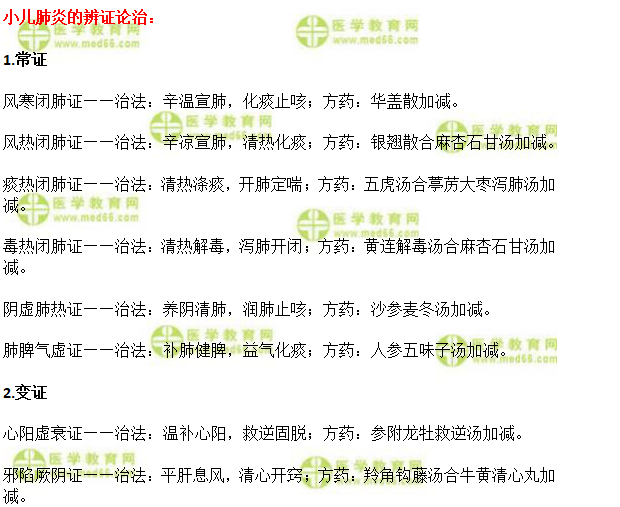 小儿肺炎的辨证论治：

医学教育网 www.med66.com

1.常证

风寒闭肺证——治法：辛温宣肺，化痰止咳；方药：华盖散加减。

风热闭肺证——治法：辛凉宣肺，清热化痰；方药：银翘散合麻杏石甘汤加减。

痰热闭肺证——治法：清热涤痰，开肺定喘；方药：五虎汤合葶苈大枣泻肺汤加减。

毒热闭肺证——治法：清热解毒，泻肺开闭；方药：黄连解毒汤合麻杏石甘汤加减。

阴虚肺热证——治法：养阴清肺，润肺止咳；方药：沙参麦冬汤加减。

肺脾气虚证——治法：补肺健脾，益气化痰；方药：人参五味子汤加减。

2.变证

心阳虚衰证——治法：温补心阳，救逆固脱；方药：参附龙牡救逆汤加减。

邪陷厥阴证——治法：平肝息风，清心开窍；方药：羚角钩藤汤合牛黄清心丸加减。